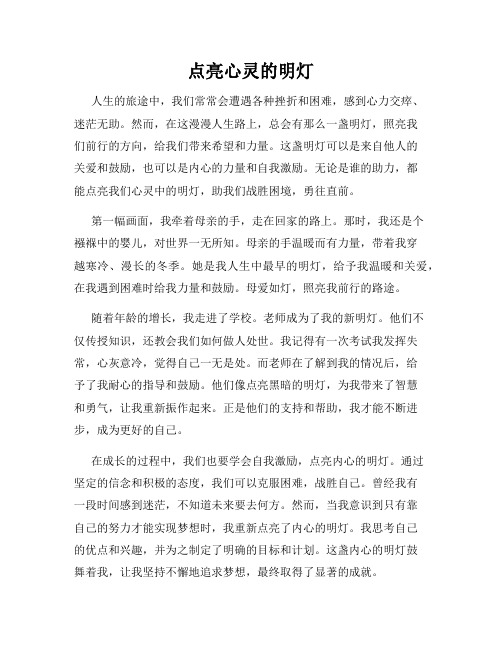 点亮心灵的明灯

人生的旅途中，我们常常会遭遇各种挫折和困难，感到心力交瘁、迷茫无助。然而，在这漫漫人生路上，总会有那么一盏明灯，照亮我们前行的方向，给我们带来希望和力量。这盏明灯可以是来自他人的关爱和鼓励，也可以是内心的力量和自我激励。无论是谁的助力，都能点亮我们心灵中的明灯，助我们战胜困境，勇往直前。

第一幅画面，我牵着母亲的手，走在回家的路上。那时，我还是个襁褓中的婴儿，对世界一无所知。母亲的手温暖而有力量，带着我穿越寒冷、漫长的冬季。她是我人生中最早的明灯，给予我温暖和关爱，在我遇到困难时给我力量和鼓励。母爱如灯，照亮我前行的路途。

随着年龄的增长，我走进了学校。老师成为了我的新明灯。他们不仅传授知识，还教会我们如何做人处世。我记得有一次考试我发挥失常，心灰意冷，觉得自己一无是处。而老师在了解到我的情况后，给予了我耐心的指导和鼓励。他们像点亮黑暗的明灯，为我带来了智慧和勇气，让我重新振作起来。正是他们的支持和帮助，我才能不断进步，成为更好的自己。

在成长的过程中，我们也要学会自我激励，点亮内心的明灯。通过坚定的信念和积极的态度，我们可以克服困难，战胜自己。曾经我有一段时间感到迷茫，不知道未来要去何方。然而，当我意识到只有靠自己的努力才能实现梦想时，我重新点亮了内心的明灯。我思考自己的优点和兴趣，并为之制定了明确的目标和计划。这盏内心的明灯鼓舞着我，让我坚持不懈地追求梦想，最终取得了显著的成就。